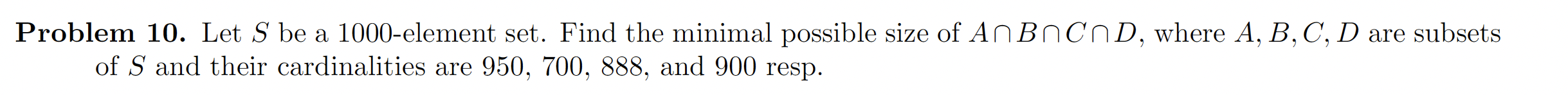 **Problem 10.** Let $S$ be a 1000-element set. Find the minimal possible size of $A \cap B \cap C \cap D$, where $A, B, C, D$ are subsets of $S$ and their cardinalities are 950, 700, 888, and 900 resp.